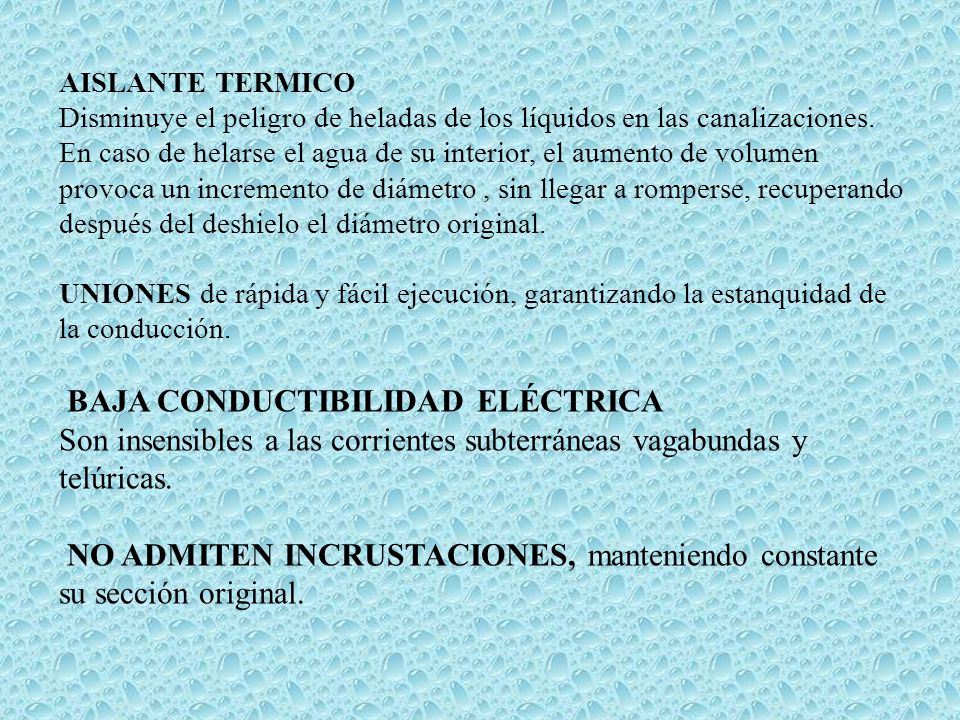 AISLANTE TERMICO
Disminuye el peligro de heladas de los líquidos en las canalizaciones. En caso de helarse el agua de su interior, el aumento de volumen provoca un incremento de diámetro , sin llegar a romperse, recuperando después del deshielo el diámetro original.

UNIONES de rápida y fácil ejecución, garantizando la estanquidad de la conducción.

BAJA CONDUCTIBILIDAD ELÉCTRICA
Son insensibles a las corrientes subterráneas vagabundas y telúricas.

NO ADMITEN INCRUSTACIONES, manteniendo constante su sección original.